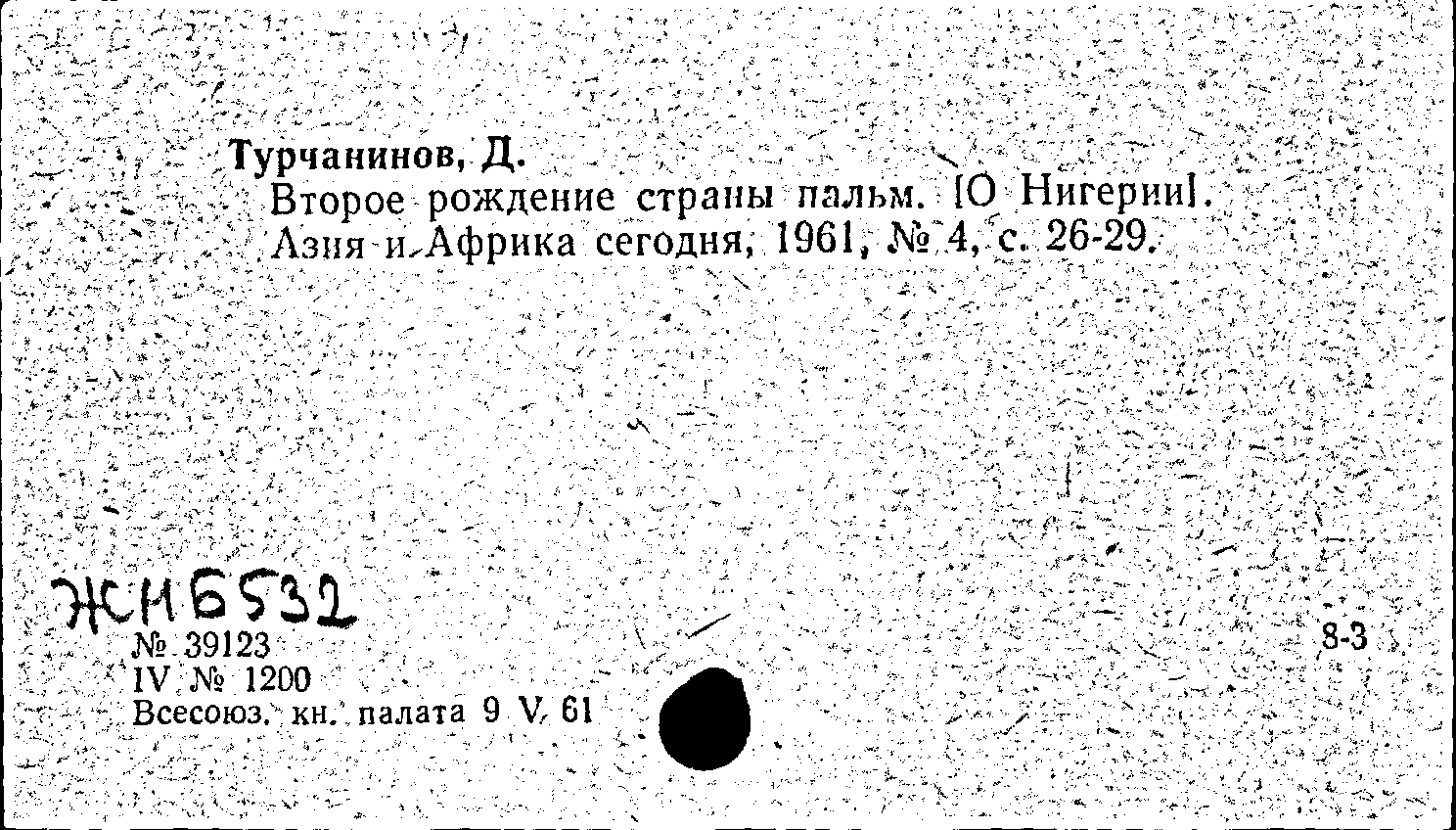 Турчанинов, Д.

Второе рождение страны пальм. [О Нигерии]. Азия и Африка сегодня, 1961, № 4, с. 26-29.

ЖН 6532
№ 39123
IV № 1200
Всесоюз. кн. палата 9 V 61

8-3